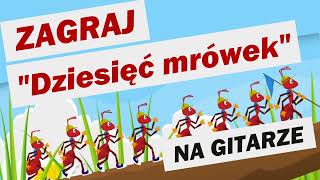 ZAGRAJ

"Dziesięć mrówek"

NA GITARZE